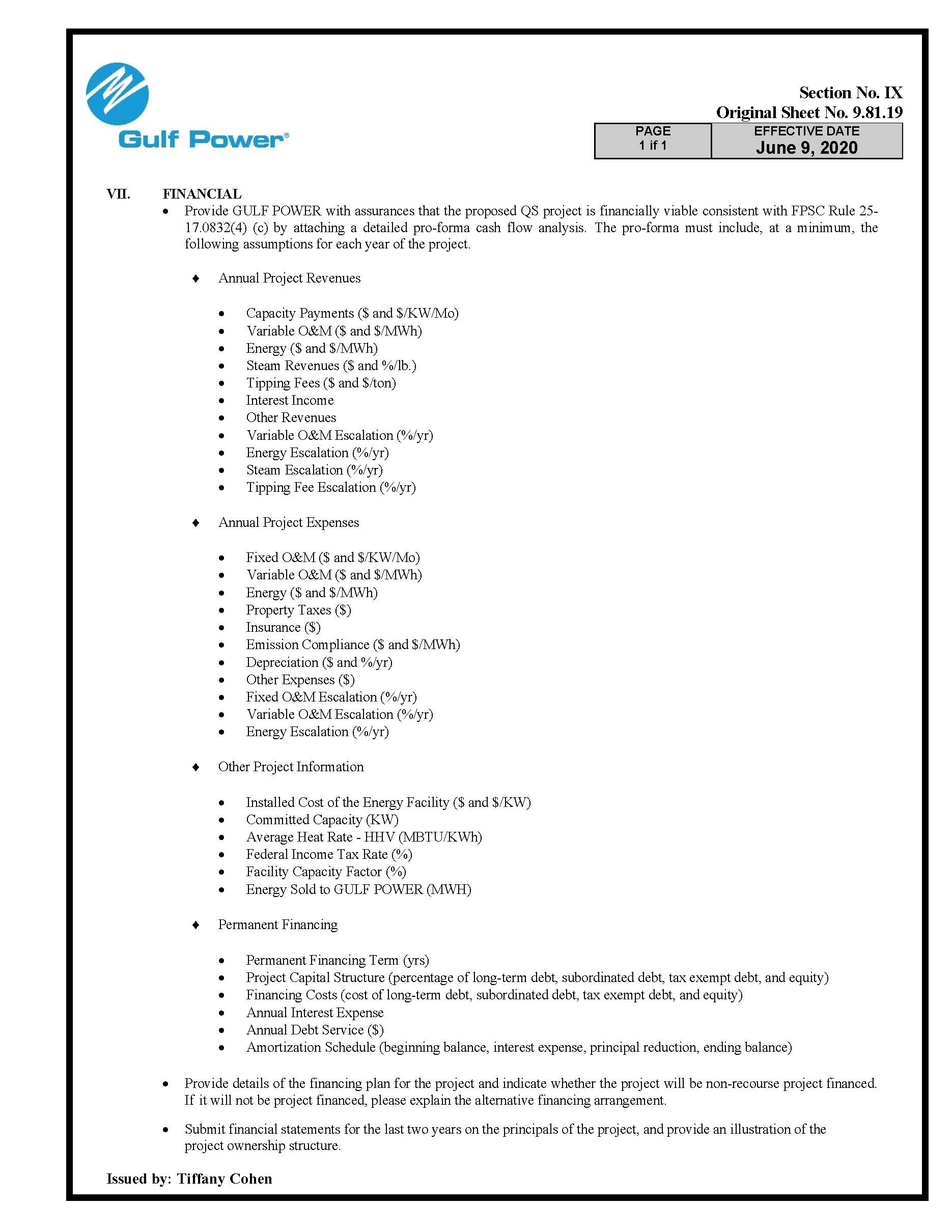 Gulf Power®

Section No. IX
Original Sheet No. 9.81.19

| PAGE 1 if 1 | EFFECTIVE DATE June 9, 2020 |
|---|---|

VII. FINANCIAL

• Provide GULF POWER with assurances that the proposed QS project is financially viable consistent with FPSC Rule 25-17.0832(4) (c) by attaching a detailed pro-forma cash flow analysis. The pro-forma must include, at a minimum, the following assumptions for each year of the project.

♦ Annual Project Revenues

• Capacity Payments ($ and $/KW/Mo)
• Variable O&M ($ and $/MWh)
• Energy ($ and $/MWh)
• Steam Revenues ($ and %/lb.)
• Tipping Fees ($ and $/ton)
• Interest Income
• Other Revenues
• Variable O&M Escalation (%/yr)
• Energy Escalation (%/yr)
• Steam Escalation (%/yr)
• Tipping Fee Escalation (%/yr)

♦ Annual Project Expenses

• Fixed O&M ($ and $/KW/Mo)
• Variable O&M ($ and $/MWh)
• Energy ($ and $/MWh)
• Property Taxes ($)
• Insurance ($)
• Emission Compliance ($ and $/MWh)
• Depreciation ($ and %/yr)
• Other Expenses ($)
• Fixed O&M Escalation (%/yr)
• Variable O&M Escalation (%/yr)
• Energy Escalation (%/yr)

♦ Other Project Information

• Installed Cost of the Energy Facility ($ and $/KW)
• Committed Capacity (KW)
• Average Heat Rate - HHV (MBTU/KWh)
• Federal Income Tax Rate (%)
• Facility Capacity Factor (%)
• Energy Sold to GULF POWER (MWH)

♦ Permanent Financing

• Permanent Financing Term (yrs)
• Project Capital Structure (percentage of long-term debt, subordinated debt, tax exempt debt, and equity)
• Financing Costs (cost of long-term debt, subordinated debt, tax exempt debt, and equity)
• Annual Interest Expense
• Annual Debt Service ($)
• Amortization Schedule (beginning balance, interest expense, principal reduction, ending balance)

• Provide details of the financing plan for the project and indicate whether the project will be non-recourse project financed. If it will not be project financed, please explain the alternative financing arrangement.

• Submit financial statements for the last two years on the principals of the project, and provide an illustration of the project ownership structure.

Issued by: Tiffany Cohen